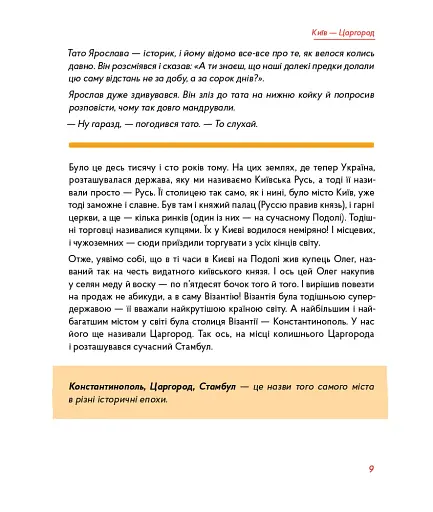 Київ — Царгород

Тато Ярослава — історик, і йому відомо все-все про те, як велося колись давно. Він розсміявся і сказав: «А ти знаєш, що наші далекі предки долали цю саму відстань не за добу, а за сорок днів?».

Ярослав дуже здивувався. Він зліз до тата на нижню койку й попросив розповісти, чому так довго мандрували.

— Ну гаразд, — погодився тато. — То слухай.

Було це десь тисячу і сто років тому. На цих землях, де тепер Україна, розташувалася держава, яку ми називаємо Київська Русь, а тоді її називали просто — Русь. Її столицею так само, як і нині, було місто Київ, уже тоді заможне і славне. Був там і княжий палац (Руссю правив князь), і гарні церкви, а ще — кілька ринків (один із них — на сучасному Подолі). Тодішні торговці називалися купцями. Їх у Києві водилося неміряно! І місцевих, і чужоземних — сюди приїздили торгувати з усіх кінців світу.

Отже, уявімо собі, що в ті часи в Києві на Подолі жив купець Олег, названий так на честь видатного київського князя. І ось цей Олег накупив у селян меду й воску — по п'ятдесят бочок того й того. І вирішив повезти на продаж не абикуди, а в саму Візантію! Візантія була тодішньою супердержавою — її вважали найкрутішою країною світу. А найбільшим і найбагатшим містом у світі була столиця Візантії — Константинополь. У нас його ще називали Царгород. Так ось, на місці колишнього Царгорода і розташувався сучасний Стамбул.

Константинополь, Царгород, Стамбул — це назви того самого міста в різні історичні епохи.

9